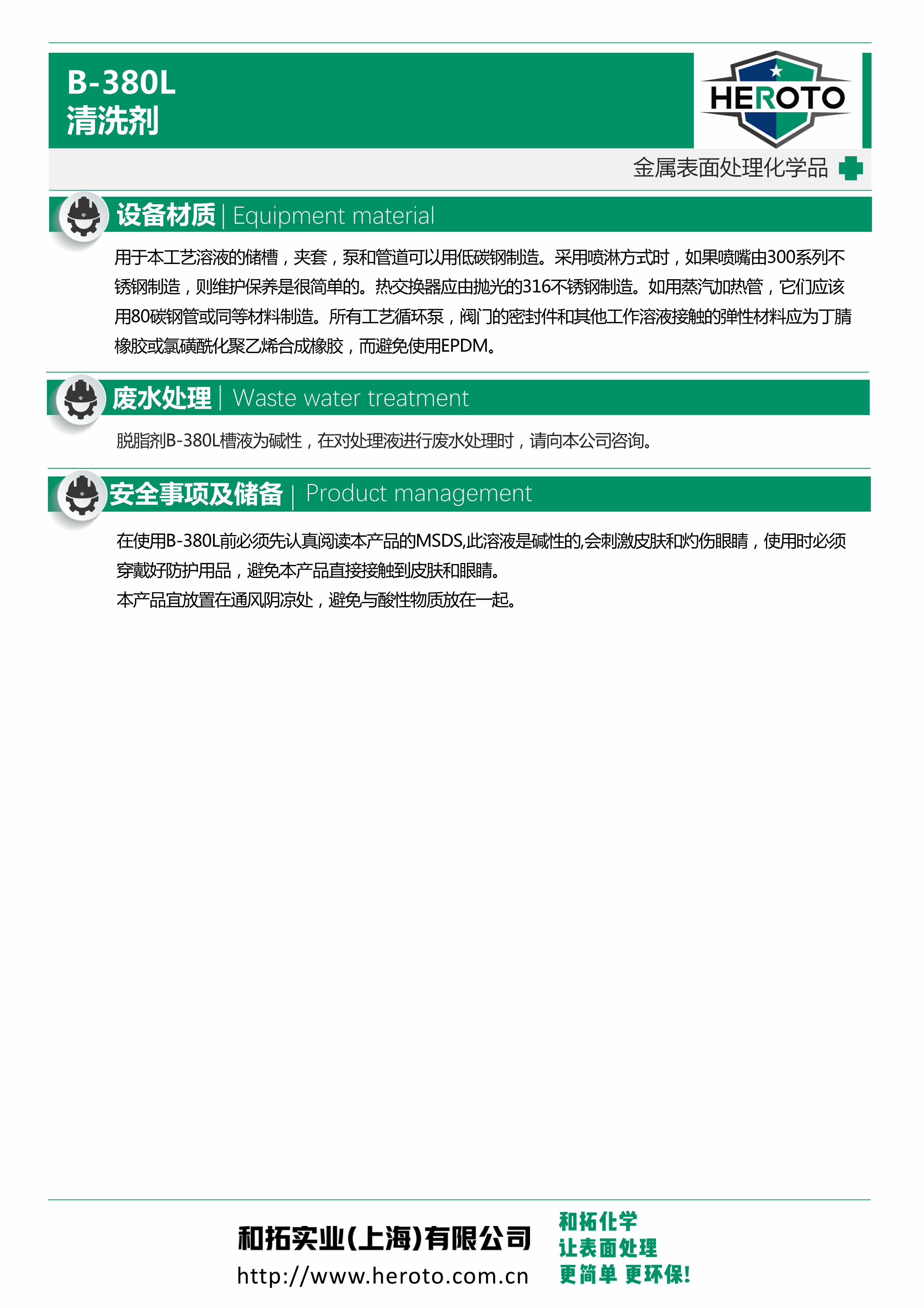 B-380L
清洗剂

HEROTO

金属表面处理化学品

设备材质 | Equipment material

用于本工艺溶液的储槽，夹套，泵和管道可以用低碳钢制造。采用喷淋方式时，如果喷嘴由300系列不锈钢制造，则维护保养是很简单的。热交换器应由抛光的316不锈钢制造。如用蒸汽加热管，它们应该用80碳钢管或同等材料制造。所有工艺循环泵，阀门的密封件和其他工作溶液接触的弹性材料应为丁腈橡胶或氯磺酰化聚乙烯合成橡胶，而避免使用EPDM。

废水处理 | Waste water treatment

脱脂剂B-380L槽液为碱性，在对处理液进行废水处理时，请向本公司咨询。

安全事项及储备 | Product management

在使用B-380L前必须先认真阅读本产品的MSDS,此溶液是碱性的,会刺激皮肤和灼伤眼睛，使用时必须穿戴好防护用品，避免本产品直接接触到皮肤和眼睛。
本产品宜放置在通风阴凉处，避免与酸性物质放在一起。

和拓实业(上海)有限公司
http://www.heroto.com.cn

和拓化学
让表面处理
更简单 更环保!